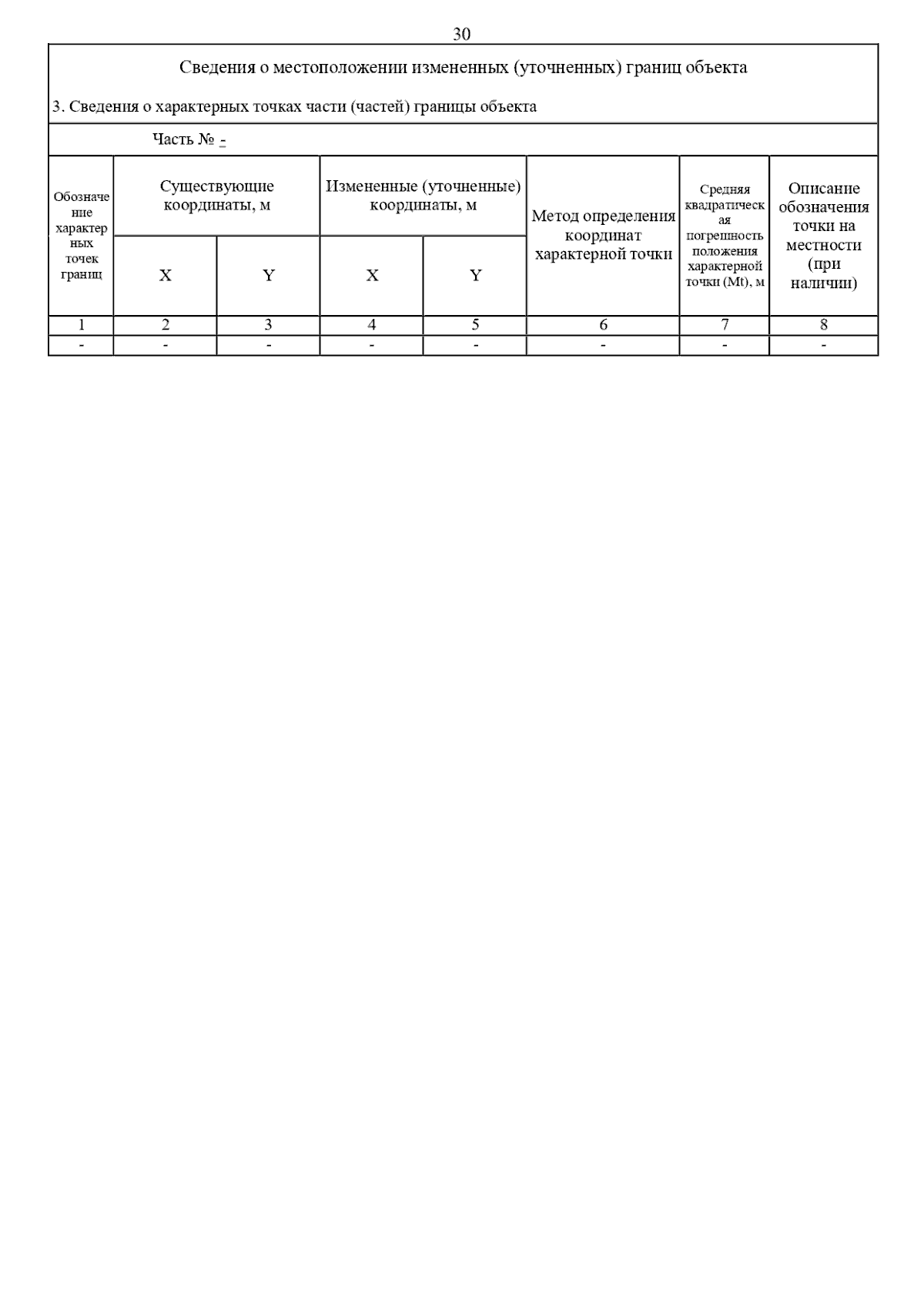 30

Сведения о местоположении измененных (уточненных) границ объекта

3. Сведения о характерных точках части (частей) границы объекта

Часть № -

| Обозначение характерных точек границ | Существующие координаты, м X | Существующие координаты, м Y | Измененные (уточненные) координаты, м X | Измененные (уточненные) координаты, м Y | Метод определения координат характерной точки | Средняя квадратическая погрешность положения характерной точки (Mt), м | Описание обозначения точки на местности (при наличии) |
|---|---|---|---|---|---|---|---|
| 1 | 2 | 3 | 4 | 5 | 6 | 7 | 8 |
| - | - | - | - | - | - | - | - |